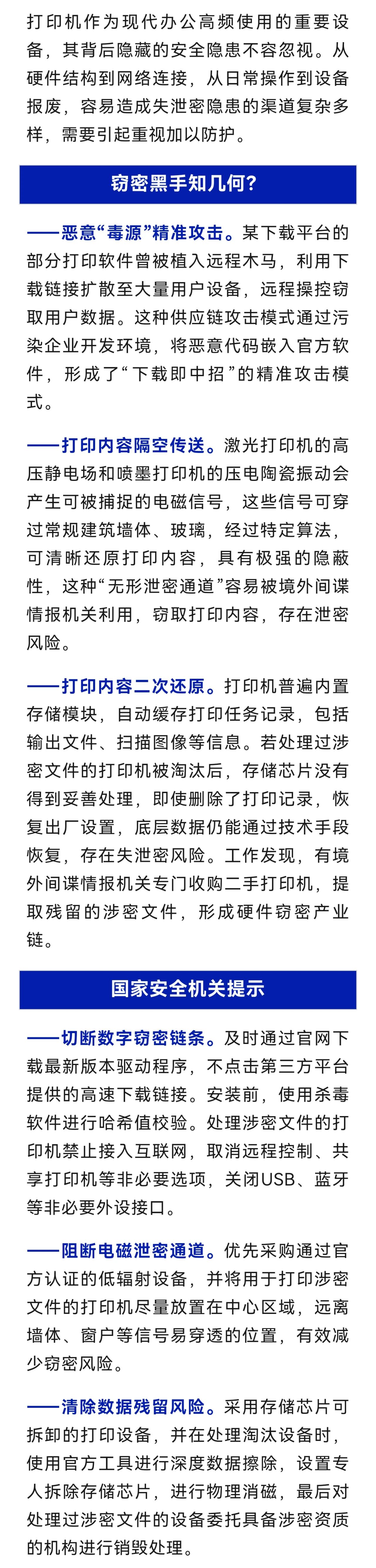 打印机作为现代办公高频使用的重要设备，其背后隐藏的安全隐患不容忽视。从硬件结构到网络连接，从日常操作到设备报废，容易造成失泄密隐患的渠道复杂多样，需要引起重视加以防护。

窃密黑手知几何？

——恶意“毒源”精准攻击。某下载平台的部分打印软件曾被植入远程木马，利用下载链接扩散至大量用户设备，远程操控窃取用户数据。这种供应链攻击模式通过污染企业开发环境，将恶意代码嵌入官方软件，形成了“下载即中招”的精准攻击模式。

——打印内容隔空传送。激光打印机的高压静电场和喷墨打印机的压电陶瓷振动会产生可被捕捉的电磁信号，这些信号可穿过常规建筑墙体、玻璃，经过特定算法，可清晰还原打印内容，具有极强的隐蔽性，这种“无形泄密通道”容易被境外间谍情报机关利用，窃取打印内容，存在泄密风险。

——打印内容二次还原。打印机普遍内置存储模块，自动缓存打印任务记录，包括输出文件、扫描图像等信息。若处理过涉密文件的打印机被淘汰后，存储芯片没有得到妥善处理，即使删除了打印记录，恢复出厂设置，底层数据仍能通过技术手段恢复，存在失泄密风险。工作发现，有境外间谍情报机关专门收购二手打印机，提取残留的涉密文件，形成硬件窃密产业链。

国家安全机关提示

——切断数字窃密链条。及时通过官网下载最新版本驱动程序，不点击第三方平台提供的高速下载链接。安装前，使用杀毒软件进行哈希值校验。处理涉密文件的打印机禁止接入互联网，取消远程控制、共享打印机等非必要选项，关闭USB、蓝牙等非必要外设接口。

——阻断电磁泄密通道。优先采购通过官方认证的低辐射设备，并将用于打印涉密文件的打印机尽量放置在中心区域，远离墙体、窗户等信号易穿透的位置，有效减少窃密风险。

——清除数据残留风险。采用存储芯片可拆卸的打印设备，并在处理淘汰设备时，使用官方工具进行深度数据擦除，设置专人拆除存储芯片，进行物理消磁，最后对处理过涉密文件的设备委托具备涉密资质的机构进行销毁处理。